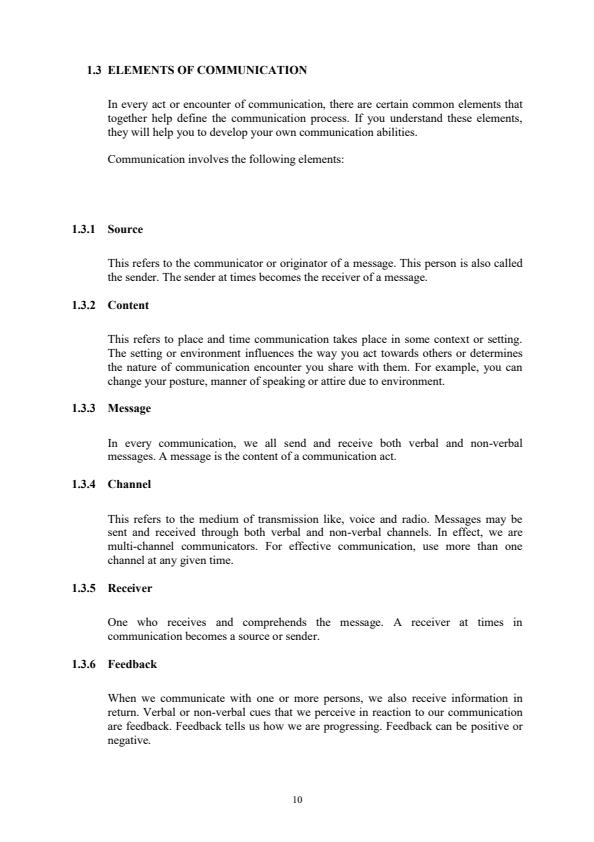 1.3 ELEMENTS OF COMMUNICATION

In every act or encounter of communication, there are certain common elements that together help define the communication process. If you understand these elements, they will help you to develop your own communication abilities.

Communication involves the following elements:

1.3.1 Source

This refers to the communicator or originator of a message. This person is also called the sender. The sender at times becomes the receiver of a message.

1.3.2 Content

This refers to place and time communication takes place in some context or setting. The setting or environment influences the way you act towards others or determines the nature of communication encounter you share with them. For example, you can change your posture, manner of speaking or attire due to environment.

1.3.3 Message

In every communication, we all send and receive both verbal and non-verbal messages. A message is the content of a communication act.

1.3.4 Channel

This refers to the medium of transmission like, voice and radio. Messages may be sent and received through both verbal and non-verbal channels. In effect, we are multi-channel communicators. For effective communication, use more than one channel at any given time.

1.3.5 Receiver

One who receives and comprehends the message. A receiver at times in communication becomes a source or sender.

1.3.6 Feedback

When we communicate with one or more persons, we also receive information in return. Verbal or non-verbal cues that we perceive in reaction to our communication are feedback. Feedback tells us how we are progressing. Feedback can be positive or negative.

10